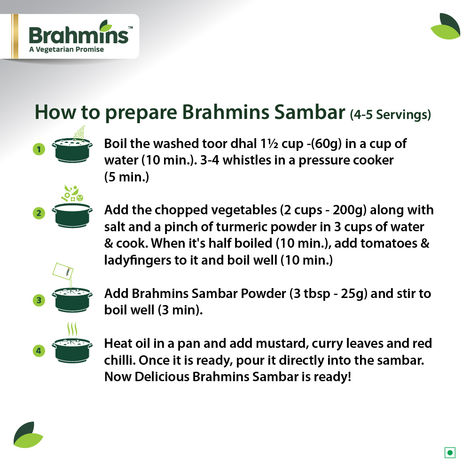 Brahmins™
A Vegetarian Promise

How to prepare Brahmins Sambar (4-5 Servings)

1 Boil the washed toor dhal 1½ cup -(60g) in a cup of water (10 min.). 3-4 whistles in a pressure cooker (5 min.)

2 Add the chopped vegetables (2 cups - 200g) along with salt and a pinch of turmeric powder in 3 cups of water & cook. When it's half boiled (10 min.), add tomatoes & ladyfingers to it and boil well (10 min.)

3 Add Brahmins Sambar Powder (3 tbsp - 25g) and stir to boil well (3 min).

4 Heat oil in a pan and add mustard, curry leaves and red chilli. Once it is ready, pour it directly into the sambar. Now Delicious Brahmins Sambar is ready!